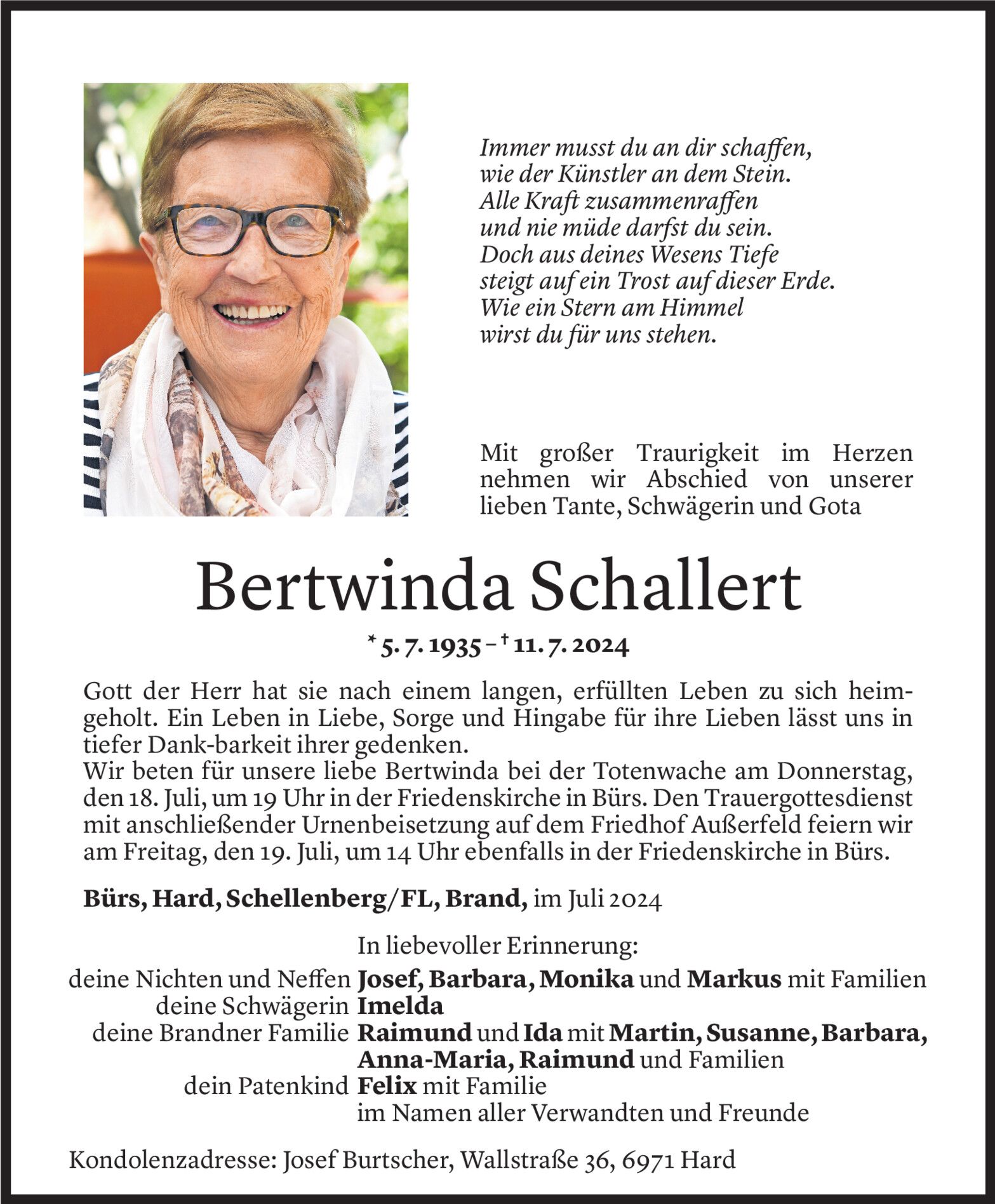 Immer musst du an dir schaffen,
wie der Künstler an dem Stein.
Alle Kraft zusammenraffen
und nie müde darfst du sein.
Doch aus deines Wesens Tiefe
steigt auf ein Trost auf dieser Erde.
Wie ein Stern am Himmel
wirst du für uns stehen.

Mit großer Traurigkeit im Herzen nehmen wir Abschied von unserer lieben Tante, Schwägerin und Gota

Bertwinda Schallert

* 5. 7. 1935 – † 11. 7. 2024

Gott der Herr hat sie nach einem langen, erfüllten Leben zu sich heimgeholt. Ein Leben in Liebe, Sorge und Hingabe für ihre Lieben lässt uns in tiefer Dank-barkeit ihrer gedenken.
Wir beten für unsere liebe Bertwinda bei der Totenwache am Donnerstag, den 18. Juli, um 19 Uhr in der Friedenskirche in Bürs. Den Trauergottesdienst mit anschließender Urnenbeisetzung auf dem Friedhof Außerfeld feiern wir am Freitag, den 19. Juli, um 14 Uhr ebenfalls in der Friedenskirche in Bürs.

Bürs, Hard, Schellenberg/FL, Brand, im Juli 2024

In liebevoller Erinnerung:
deine Nichten und Neffen Josef, Barbara, Monika und Markus mit Familien
deine Schwägerin Imelda
deine Brandner Familie Raimund und Ida mit Martin, Susanne, Barbara, Anna-Maria, Raimund und Familien
dein Patenkind Felix mit Familie
im Namen aller Verwandten und Freunde

Kondolenzadresse: Josef Burtscher, Wallstraße 36, 6971 Hard